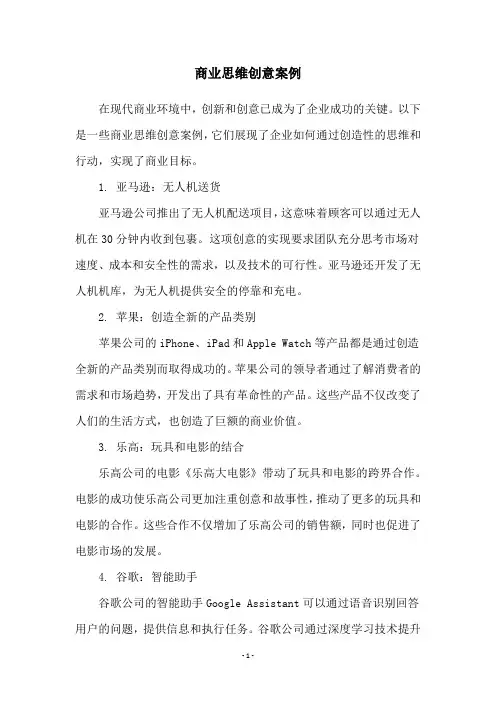 商业思维创意案例

在现代商业环境中，创新和创意已成为了企业成功的关键。以下是一些商业思维创意案例，它们展现了企业如何通过创造性的思维和行动，实现了商业目标。

1. 亚马逊：无人机送货

亚马逊公司推出了无人机配送项目，这意味着顾客可以通过无人机在30分钟内收到包裹。这项创意的实现要求团队充分思考市场对速度、成本和安全性的需求，以及技术的可行性。亚马逊还开发了无人机机库，为无人机提供安全的停靠和充电。

2. 苹果：创造全新的产品类别

苹果公司的iPhone、iPad和Apple Watch等产品都是通过创造全新的产品类别而取得成功的。苹果公司的领导者通过了解消费者的需求和市场趋势，开发出了具有革命性的产品。这些产品不仅改变了人们的生活方式，也创造了巨额的商业价值。

3. 乐高：玩具和电影的结合

乐高公司的电影《乐高大电影》带动了玩具和电影的跨界合作。电影的成功使乐高公司更加注重创意和故事性，推动了更多的玩具和电影的合作。这些合作不仅增加了乐高公司的销售额，同时也促进了电影市场的发展。

4. 谷歌：智能助手

谷歌公司的智能助手Google Assistant可以通过语音识别回答用户的问题，提供信息和执行任务。谷歌公司通过深度学习技术提升

-1-